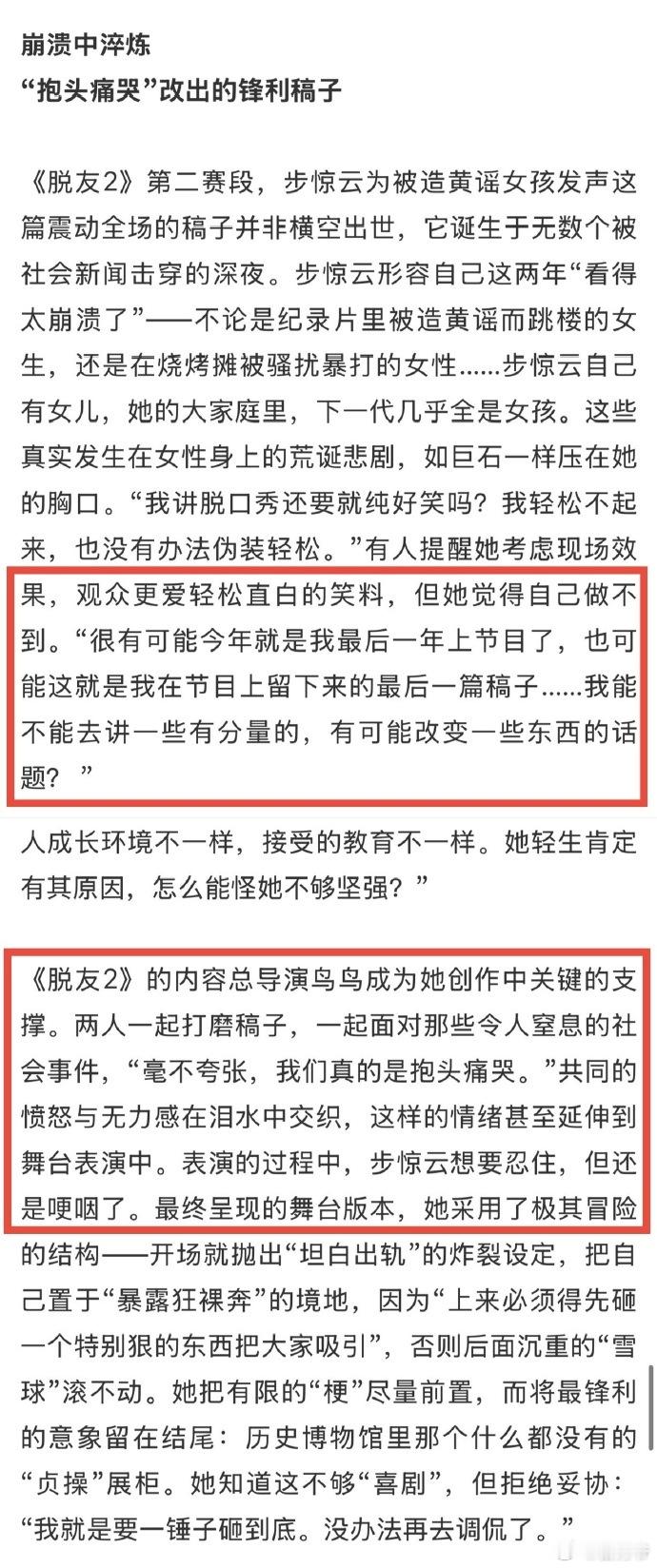 崩溃中淬炼
“抱头痛哭”改出的锋利稿子

《脱友2》第二赛段，步惊云为被造黄谣女孩发声这篇震动全场的稿子并非横空出世，它诞生于无数个被社会新闻击穿的深夜。步惊云形容自己这两年“看得太崩溃了”——不论是纪录片里被造黄谣而跳楼的女生，还是在烧烤摊被骚扰暴打的女性......步惊云自己有女儿，她的大家庭里，下一代几乎全是女孩。这些真实发生在女性身上的荒诞悲剧，如巨石一样压在她的胸口。“我讲脱口秀还要就纯好笑吗？我轻松不起来，也没有办法伪装轻松。”有人提醒她考虑现场效果，观众更爱轻松直白的笑料，但她觉得自己做不到。“很有可能今年就是我最后一年上节目了，也可能这就是我在节目上留下来的最后一篇稿子......我能不能去讲一些有分量的，有可能改变一些东西的话题？”

人成长环境不一样，接受的教育不一样。她轻生肯定有其原因，怎么能怪她不够坚强？”

《脱友2》的内容总导演鸟鸟成为她创作中关键的支撑。两人一起打磨稿子，一起面对那些令人窒息的社会事件，“毫不夸张，我们真的是抱头痛哭。”共同的愤怒与无力感在泪水中交织，这样的情绪甚至延伸到舞台表演中。表演的过程中，步惊云想要忍住，但还是哽咽了。最终呈现的舞台版本，她采用了极其冒险的结构——开场就抛出“坦白出轨”的炸裂设定，把自己置于“暴露狂裸奔”的境地，因为“上来必须得先砸一个特别狠的东西把大家吸引”，否则后面沉重的“雪球”滚不动。她把有限的“梗”尽量前置，而将最锋利的意象留在结尾：历史博物馆里那个什么都没有的“贞操”展柜。她知道这不够“喜剧”，但拒绝妥协：“我就是要一锤子砸到底。没办法再去调侃了。”